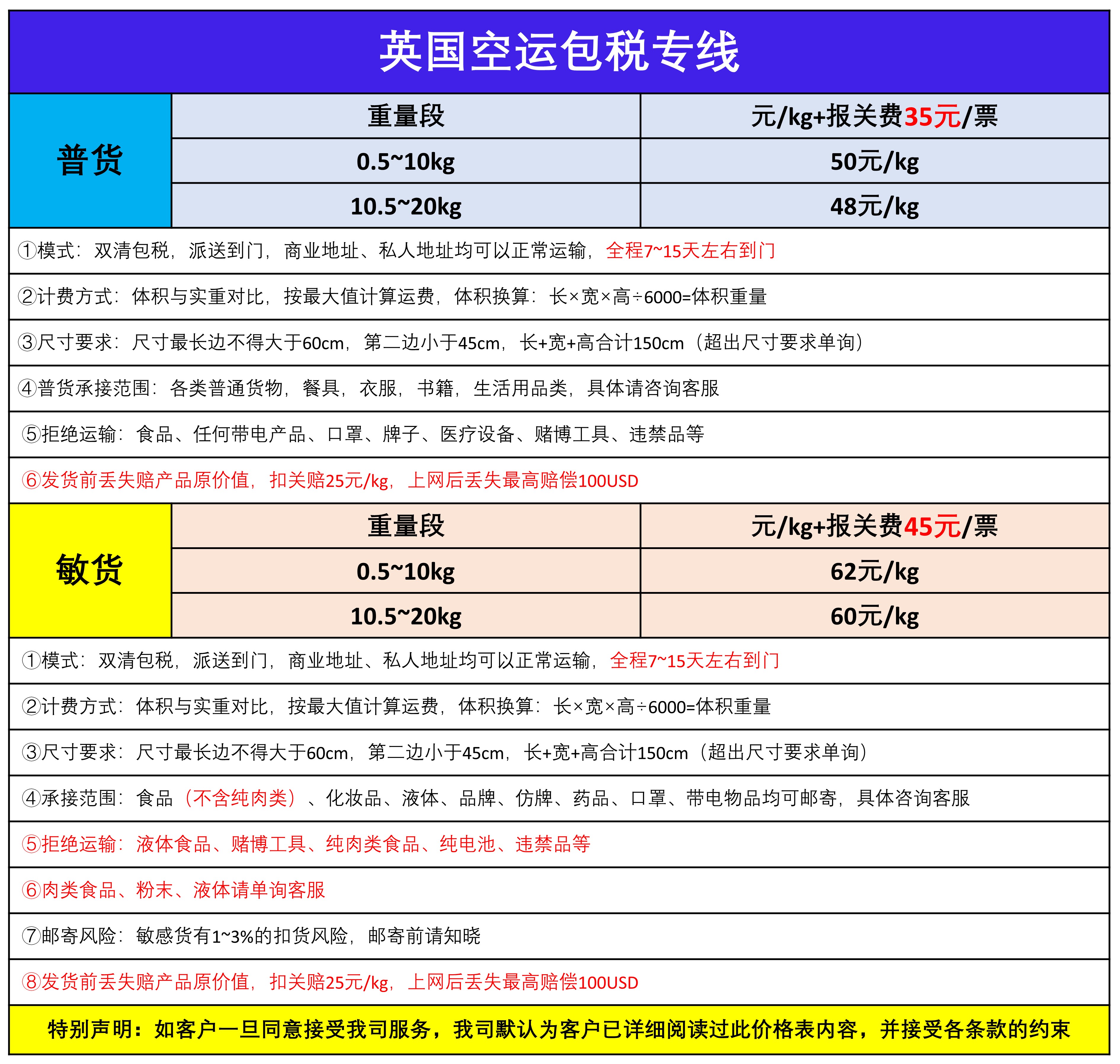 英国空运包税专线

| 普货 | 重量段 | 元/kg+报关费35元/票 |
|---|---|---|
| | 0.5~10kg | 50元/kg |
| | 10.5~20kg | 48元/kg |

①模式：双清包税，派送到门，商业地址、私人地址均可以正常运输，全程7~15天左右到门

②计费方式：体积与实重对比，按最大值计算运费，体积换算：长×宽×高÷6000=体积重量

③尺寸要求：尺寸最长边不得大于60cm，第二边小于45cm，长+宽+高合计150cm（超出尺寸要求单询）

④普货承接范围：各类普通货物，餐具，衣服，书籍，生活用品类，具体请咨询客服

⑤拒绝运输：食品、任何带电产品、口罩、牌子、医疗设备、赌博工具、违禁品等

⑥发货前丢失赔产品原价值，扣关赔25元/kg，上网后丢失最高赔偿100USD

| 敏货 | 重量段 | 元/kg+报关费45元/票 |
|---|---|---|
| | 0.5~10kg | 62元/kg |
| | 10.5~20kg | 60元/kg |

①模式：双清包税，派送到门，商业地址、私人地址均可以正常运输，全程7~15天左右到门

②计费方式：体积与实重对比，按最大值计算运费，体积换算：长×宽×高÷6000=体积重量

③尺寸要求：尺寸最长边不得大于60cm，第二边小于45cm，长+宽+高合计150cm（超出尺寸要求单询）

④承接范围：食品（不含纯肉类）、化妆品、液体、品牌、仿牌、药品、口罩、带电物品均可邮寄，具体咨询客服

⑤拒绝运输：液体食品、赌博工具、纯肉类食品、纯电池、违禁品等

⑥肉类食品、粉末、液体请单询客服

⑦邮寄风险：敏感货有1~3%的扣货风险，邮寄前请知晓

⑧发货前丢失赔产品原价值，扣关赔25元/kg，上网后丢失最高赔偿100USD

特别声明：如客户一旦同意接受我司服务，我司默认为客户已详细阅读过此价格表内容，并接受各条款的约束